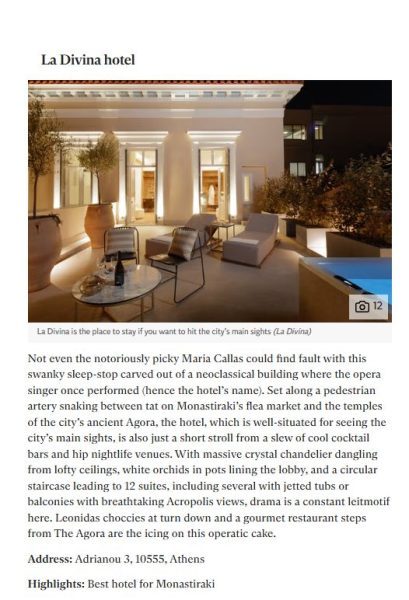 La Divina hotel

12

La Divina is the place to stay if you want to hit the city's main sights (La Divina)

Not even the notoriously picky Maria Callas could find fault with this swanky sleep-stop carved out of a neoclassical building where the opera singer once performed (hence the hotel's name). Set along a pedestrian artery snaking between tat on Monastiraki's flea market and the temples of the city's ancient Agora, the hotel, which is well-situated for seeing the city's main sights, is also just a short stroll from a slew of cool cocktail bars and hip nightlife venues. With massive crystal chandelier dangling from lofty ceilings, white orchids in pots lining the lobby, and a circular staircase leading to 12 suites, including several with jetted tubs or balconies with breathtaking Acropolis views, drama is a constant leitmotif here. Leonidas choccies at turn down and a gourmet restaurant steps from The Agora are the icing on this operatic cake.

Address: Adrianou 3, 10555, Athens

Highlights: Best hotel for Monastiraki